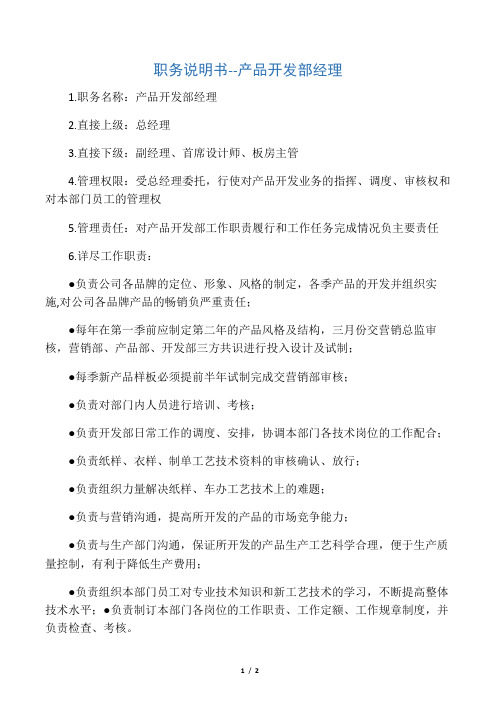 职务说明书--产品开发部经理

1.职务名称：产品开发部经理

2.直接上级：总经理

3.直接下级：副经理、首席设计师、板房主管

4.管理权限：受总经理委托，行使对产品开发业务的指挥、调度、审核权和对本部门员工的管理权

5.管理责任：对产品开发部工作职责履行和工作任务完成情况负主要责任

6.详尽工作职责：

●负责公司各品牌的定位、形象、风格的制定，各季产品的开发并组织实施,对公司各品牌产品的畅销负严重责任；

●每年在第一季前应制定第二年的产品风格及结构，三月份交营销总监审核，营销部、产品部、开发部三方共识进行投入设计及试制；

●每季新产品样板必须提前半年试制完成交营销部审核；

●负责对部门内人员进行培训、考核；

●负责开发部日常工作的调度、安排，协调本部门各技术岗位的工作配合；

●负责纸样、衣样、制单工艺技术资料的审核确认、放行；

●负责组织力量解决纸样、车办工艺技术上的难题；

●负责与营销沟通，提高所开发的产品的市场竞争能力；

●负责与生产部门沟通，保证所开发的产品生产工艺科学合理，便于生产质量控制，有利于降低生产费用；

●负责组织本部门员工对专业技术知识和新工艺技术的学习，不断提高整体技术水平；●负责制订本部门各岗位的工作职责、工作定额、工作规章制度，并负责检查、考核。

1 / 2